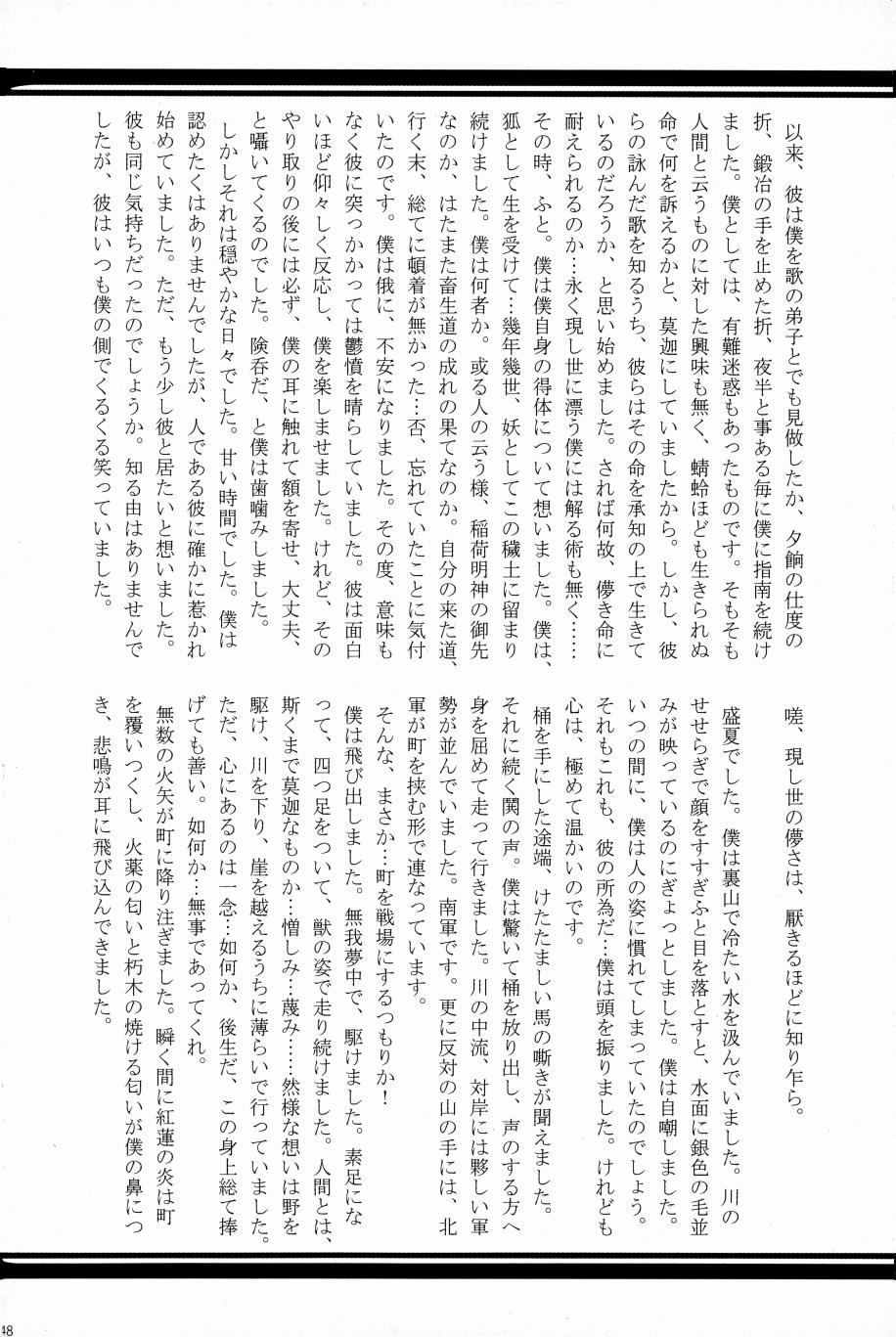 以来、彼は僕を歌の弟子とでも見做したか、夕餉の仕度の折、鍛冶の手を止めた折、夜半と事ある毎に僕に指南を続けました。僕としては、有難迷惑もあったものです。そもそも人間と云うものに対した興味も無く、蜻蛉ほども生きられぬ命で何を訴えるかと、莫迦にしていましたから。しかし、彼らの詠んだ歌を知るうち、彼らはその命を承知の上で生きているのだろうか、と思い始めました。されば何故、儚き命に耐えられるのか…永く現し世に漂う僕には解る術も無く……その時、ふと。僕は僕自身の得体について想いました。僕は、狐として生を受けて…幾年幾世、妖としてこの穢土に留まり続けました。僕は何者か。或る人の云う様、稲荷明神の御先なのか、はたまた畜生道の成れの果てなのか。自分の来た道、行く末、総てに頓着が無かった…否、忘れていたことに気付いたのです。僕は俄に、不安になりました。その度、意味もなく彼に突っかかっては鬱憤を晴らしていました。彼は面白いほど仰々しく反応し、僕を楽しませました。けれど、そのやり取りの後には必ず、僕の耳に触れて額を寄せ、大丈夫、と囁いてくるのでした。険呑だ、と僕は歯噛みしました。

しかしそれは穏やかな日々でした。甘い時間でした。僕は認めたくはありませんでしたが、人である彼に確かに惹かれ始めていました。ただ、もう少し彼と居たいと想いました。彼も同じ気持ちだったのでしょうか。知る由はありませんでしたが、彼はいつも僕の側でくるくる笑っていました。

嗟、現し世の儚さは、厭きるほどに知り乍ら。

盛夏でした。僕は裏山で冷たい水を汲んでいました。川のせせらぎで顔をすすぎふと目を落とすと、水面に銀色の毛並みが映っているのにぎょっとしました。僕は自嘲しました。いつの間に、僕は人の姿に慣れてしまっていたのでしょう。それもこれも、彼の所為だ…僕は頭を振りました。けれども心は、極めて温かいのです。

桶を手にした途端、けたたましい馬の嘶きが聞えました。それに続く鬨の声。僕は驚いて桶を放り出し、声のする方へ身を屈めて走って行きました。川の中流、対岸には夥しい軍勢が並んでいました。南軍です。更に反対の山の手には、北軍が町を挟む形で連なっています。

そんな、まさか…町を戦場にするつもりか！

僕は飛び出しました。無我夢中で、駆けました。素足になって、四つ足をついて、獣の姿で走り続けました。人間とは、斯くまで莫迦なものか…憎しみ…蔑み……然様な想いは野を駆け、川を下り、崖を越えるうちに薄らいで行っていました。ただ、心にあるのは一念…如何か、後生だ、この身上総て捧げても善い。如何か…無事であってくれ。

無数の火矢が町に降り注ぎました。瞬く間に紅蓮の炎は町を覆いつくし、火薬の匂いと朽木の焼ける匂いが僕の鼻につき、悲鳴が耳に飛び込んできました。

48